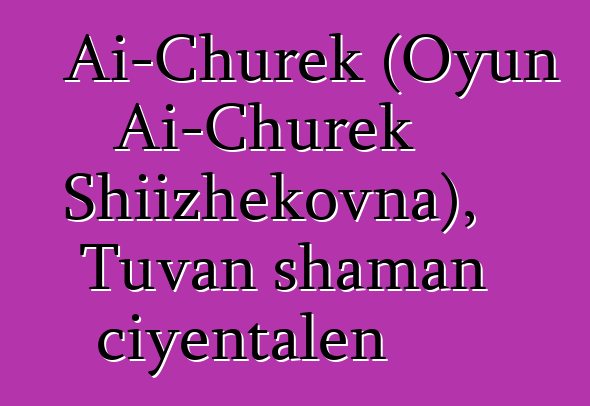 Ai-Churek (Oyun Ai-Churek Shiizhekovna), Tuvan shaman ciyentalen